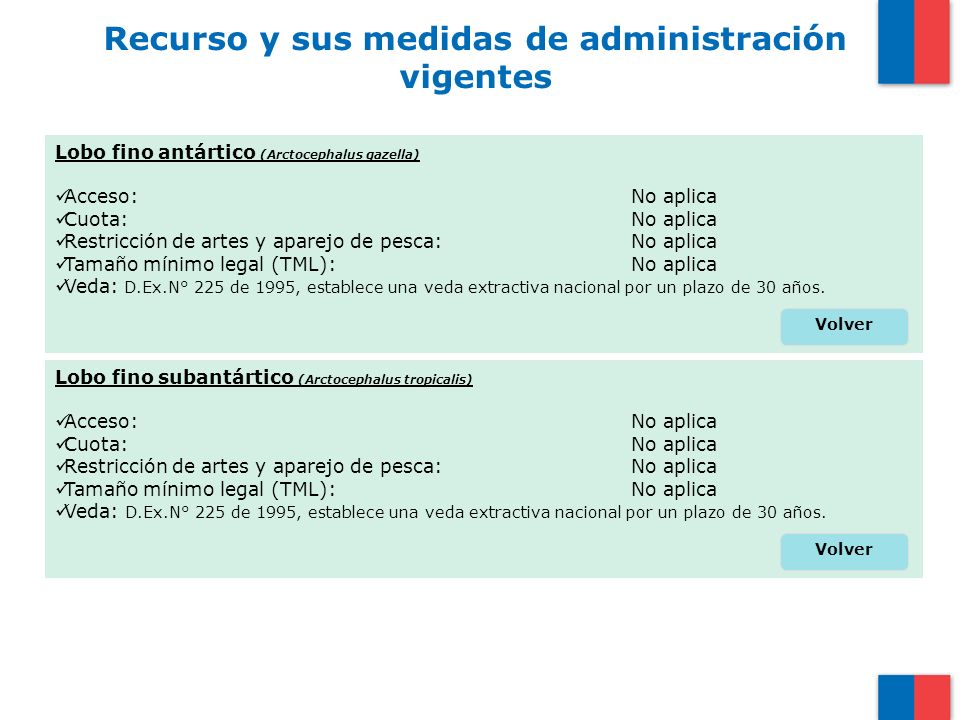 Recurso y sus medidas de administración vigentes

Lobo fino antártico (Arctocephalus gazella)

✓Acceso: No aplica
✓Cuota: No aplica
✓Restricción de artes y aparejo de pesca: No aplica
✓Tamaño mínimo legal (TML): No aplica
✓Veda: D.Ex.N° 225 de 1995, establece una veda extractiva nacional por un plazo de 30 años.

Volver

Lobo fino subantártico (Arctocephalus tropicalis)

✓Acceso: No aplica
✓Cuota: No aplica
✓Restricción de artes y aparejo de pesca: No aplica
✓Tamaño mínimo legal (TML): No aplica
✓Veda: D.Ex.N° 225 de 1995, establece una veda extractiva nacional por un plazo de 30 años.

Volver